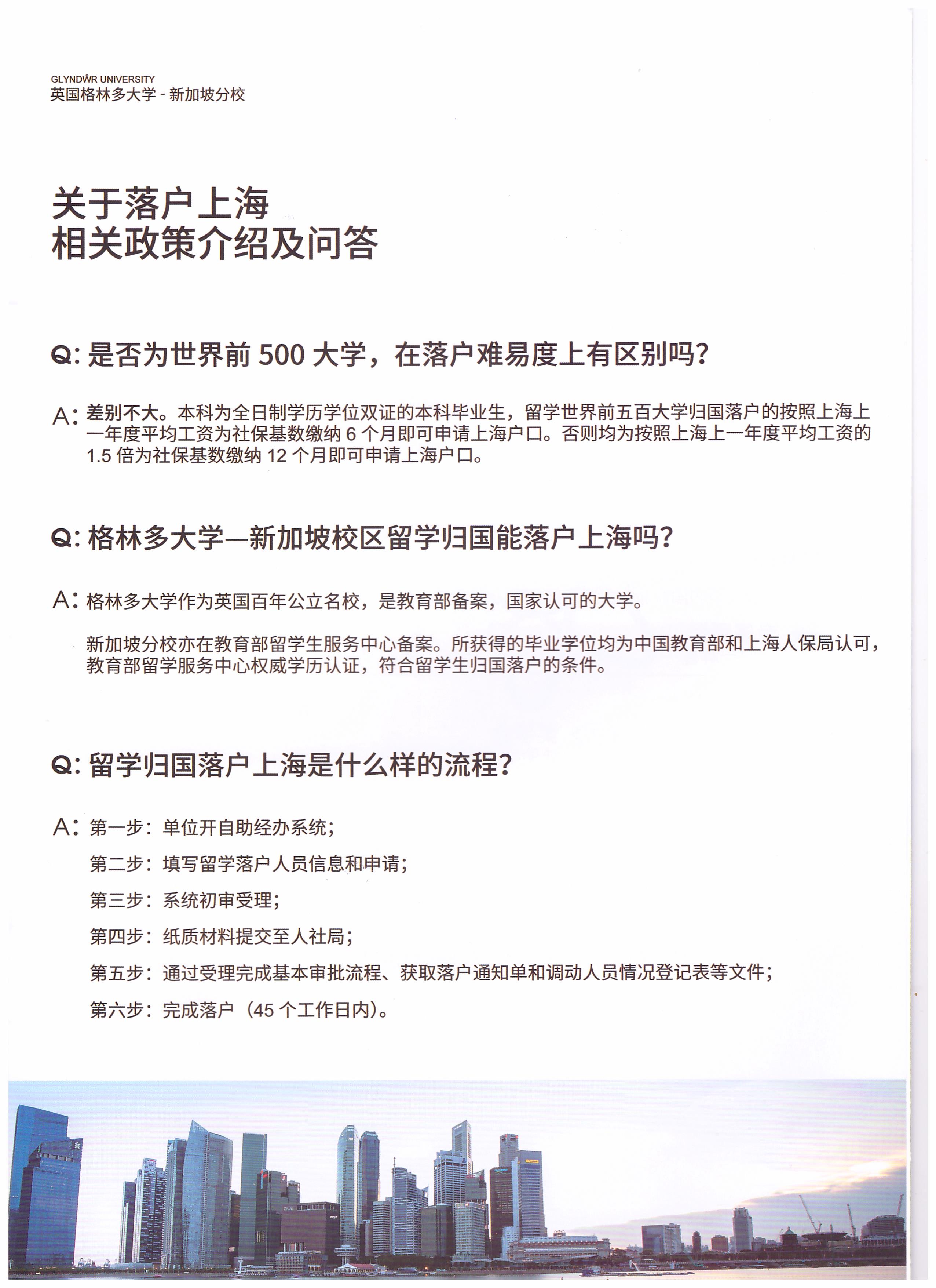 GLYNDŴR UNIVERSITY
英国格林多大学 - 新加坡分校

关于落户上海
相关政策介绍及问答

Q: 是否为世界前 500 大学，在落户难易度上有区别吗?

A: 差别不大。本科为全日制学历学位双证的本科毕业生，留学世界前五百大学归国落户的按照上海上一年度平均工资为社保基数缴纳 6 个月即可申请上海户口。否则均为按照上海上一年度平均工资的 1.5 倍为社保基数缴纳 12 个月即可申请上海户口。

Q: 格林多大学—新加坡校区留学归国能落户上海吗?

A: 格林多大学作为英国百年公立名校，是教育部备案，国家认可的大学。

新加坡分校亦在教育部留学生服务中心备案。所获得的毕业学位均为中国教育部和上海人保局认可，教育部留学服务中心权威学历认证，符合留学生归国落户的条件。

Q: 留学归国落户上海是什么样的流程?

A: 第一步：单位开自助经办系统;
第二步：填写留学落户人员信息和申请;
第三步：系统初审受理;
第四步：纸质材料提交至人社局;
第五步：通过受理完成基本审批流程、获取落户通知单和调动人员情况登记表等文件;
第六步：完成落户（45 个工作日内)。